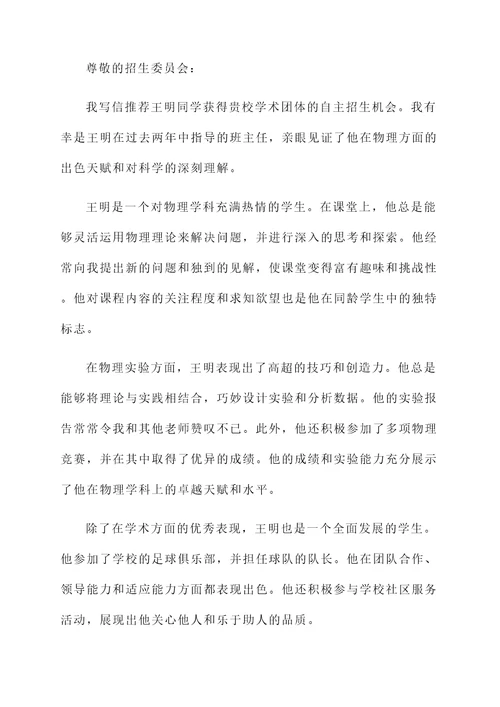 尊敬的招生委员会：

我写信推荐王明同学获得贵校学术团体的自主招生机会。我有幸是王明在过去两年中指导的班主任，亲眼见证了他在物理方面的出色天赋和对科学的深刻理解。

王明是一个对物理学科充满热情的学生。在课堂上，他总是能够灵活运用物理理论来解决问题，并进行深入的思考和探索。他经常向我提出新的问题和独到的见解，使课堂变得富有趣味和挑战性。他对课程内容的关注程度和求知欲望也是他在同龄学生中的独特标志。

在物理实验方面，王明表现出了高超的技巧和创造力。他总是能够将理论与实践相结合，巧妙设计实验和分析数据。他的实验报告常常令我和其他老师赞叹不已。此外，他还积极参加了多项物理竞赛，并在其中取得了优异的成绩。他的成绩和实验能力充分展示了他在物理学科上的卓越天赋和水平。

除了在学术方面的优秀表现，王明也是一个全面发展的学生。他参加了学校的足球俱乐部，并担任球队的队长。他在团队合作、领导能力和适应能力方面都表现出色。他还积极参与学校社区服务活动，展现出他关心他人和乐于助人的品质。